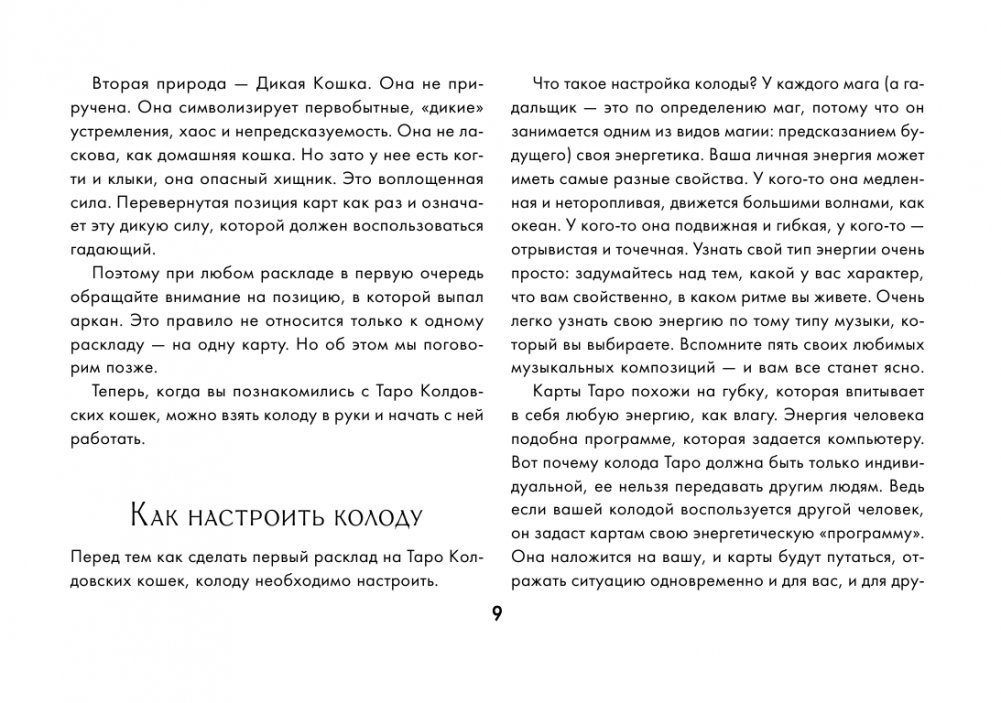 Вторая природа — Дикая Кошка. Она не приручена. Она символизирует первобытные, «дикие» устремления, хаос и непредсказуемость. Она не ласкова, как домашняя кошка. Но зато у нее есть когти и клыки, она опасный хищник. Это воплощенная сила. Перевернутая позиция карт как раз и означает эту дикую силу, которой должен воспользоваться гадающий.

Поэтому при любом раскладе в первую очередь обращайте внимание на позицию, в которой выпал аркан. Это правило не относится только к одному раскладу — на одну карту. Но об этом мы поговорим позже.

Теперь, когда вы познакомились с Таро Колдовских кошек, можно взять колоду в руки и начать с ней работать.

Как настроить колоду

Перед тем как сделать первый расклад на Таро Колдовских кошек, колоду необходимо настроить.

Что такое настройка колоды? У каждого мага (а гадальщик — это по определению маг, потому что он занимается одним из видов магии: предсказанием будущего) своя энергетика. Ваша личная энергия может иметь самые разные свойства. У кого-то она медленная и неторопливая, движется большими волнами, как океан. У кого-то она подвижная и гибкая, у кого-то — отрывистая и точечная. Узнать свой тип энергии очень просто: задумайтесь над тем, какой у вас характер, что вам свойственно, в каком ритме вы живете. Очень легко узнать свою энергию по тому типу музыки, который вы выбираете. Вспомните пять своих любимых музыкальных композиций — и вам все станет ясно.

Карты Таро похожи на губку, которая впитывает в себя любую энергию, как влагу. Энергия человека подобна программе, которая задается компьютеру. Вот почему колода Таро должна быть только индивидуальной, ее нельзя передавать другим людям. Ведь если вашей колодой воспользуется другой человек, он задаст картам свою энергетическую «программу». Она наложится на вашу, и карты будут путаться, отражать ситуацию одновременно и для вас, и для дру-

9